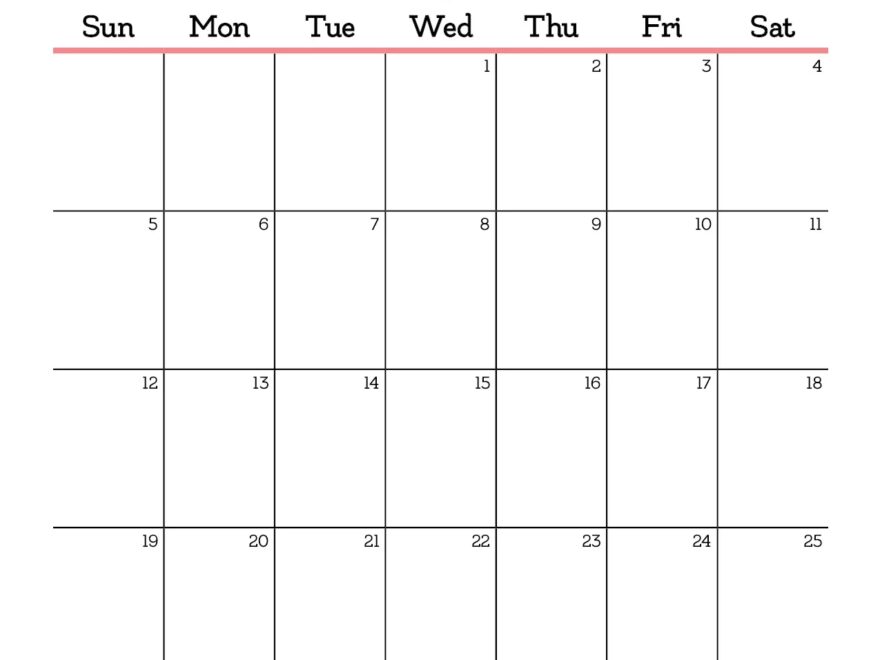 | Sun | Mon | Tue | Wed | Thu | Fri | Sat |
|---|---|---|---|---|---|---|
| | | | 1 | 2 | 3 | 4 |
| 5 | 6 | 7 | 8 | 9 | 10 | 11 |
| 12 | 13 | 14 | 15 | 16 | 17 | 18 |
| 19 | 20 | 21 | 22 | 23 | 24 | 25 |